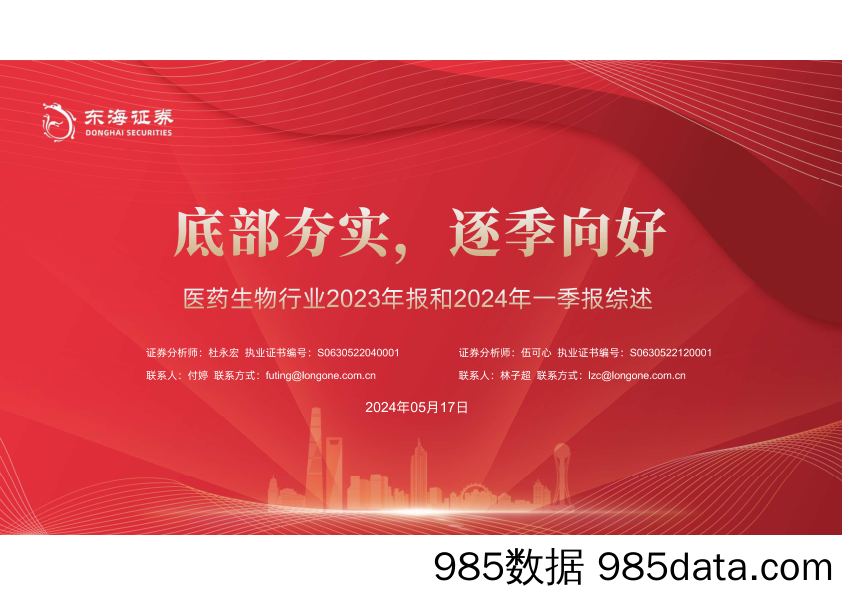 东海证券
DONGHAI SECURITIES

底部夯实，逐季向好

医药生物行业2023年报和2024年一季报综述

证券分析师：杜永宏 执业证书编号：S0630522040001

联系人：付婷 联系方式：futing@longone.com.cn

证券分析师：伍可心 执业证书编号：S0630522120001

联系人：林子超 联系方式：lzc@longone.com.cn

2024年05月17日

985数据 985data.com